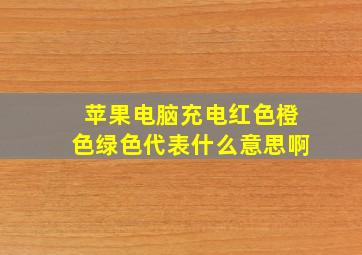 苹果电脑充电红色橙色绿色代表什么意思啊